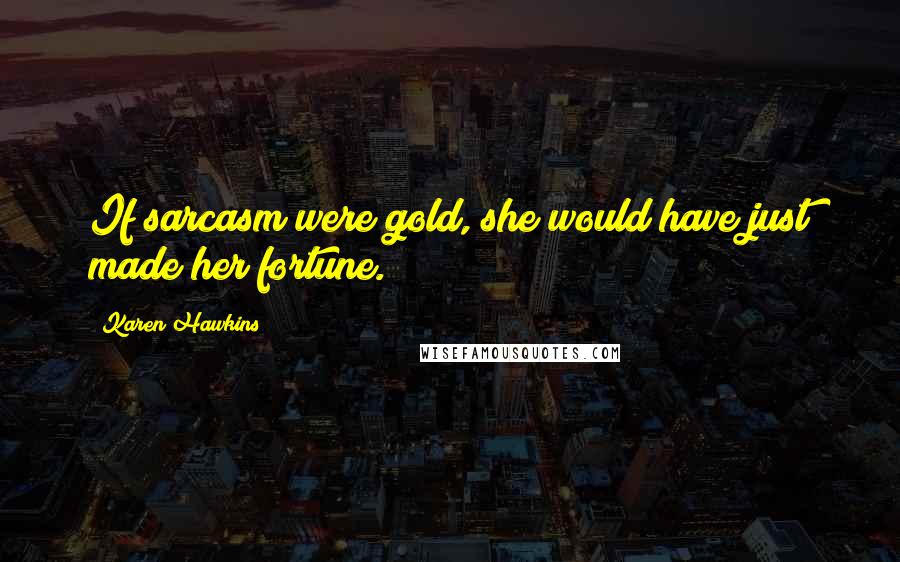 If sarcasm were gold, she would have just made her fortune.

Karen Hawkins

WISEFAMOUSQUOTES.COM